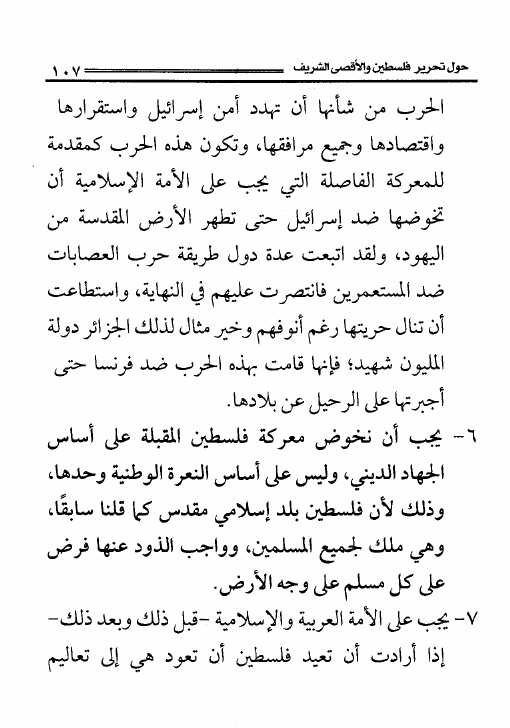 حول تحرير فلسطين والأقصى الشريف ١٠٧

الحرب من شأنها أن تهدد أمن إسرائيل واستقرارها واقتصادها وجميع مرافقها، وتكون هذه الحرب كمقدمة للمعركة الفاصلة التي يجب على الأمة الإسلامية أن تخوضها ضد إسرائيل حتى تطهر الأرض المقدسة من اليهود، ولقد اتبعت عدة دول طريقة حرب العصابات ضد المستعمرين فانتصرت عليهم في النهاية، واستطاعت أن تنال حريتها رغم أنوفهم وخير مثال لذلك الجزائر دولة المليون شهيد؛ فإنها قامت بهذه الحرب ضد فرنسا حتى أجبرتها على الرحيل عن بلادها.

٦- يجب أن نخوض معركة فلسطين المقبلة على أساس الجهاد الديني، وليس على أساس النعرة الوطنية وحدها، وذلك لأن فلسطين بلد إسلامي مقدس كما قلنا سابقًا، وهي ملك لجميع المسلمين، وواجب الذود عنها فرض على كل مسلم على وجه الأرض.

٧- يجب على الأمة العربية والإسلامية -قبل ذلك وبعد ذلك- إذا أرادت أن تعيد فلسطين أن تعود هي إلى تعاليم